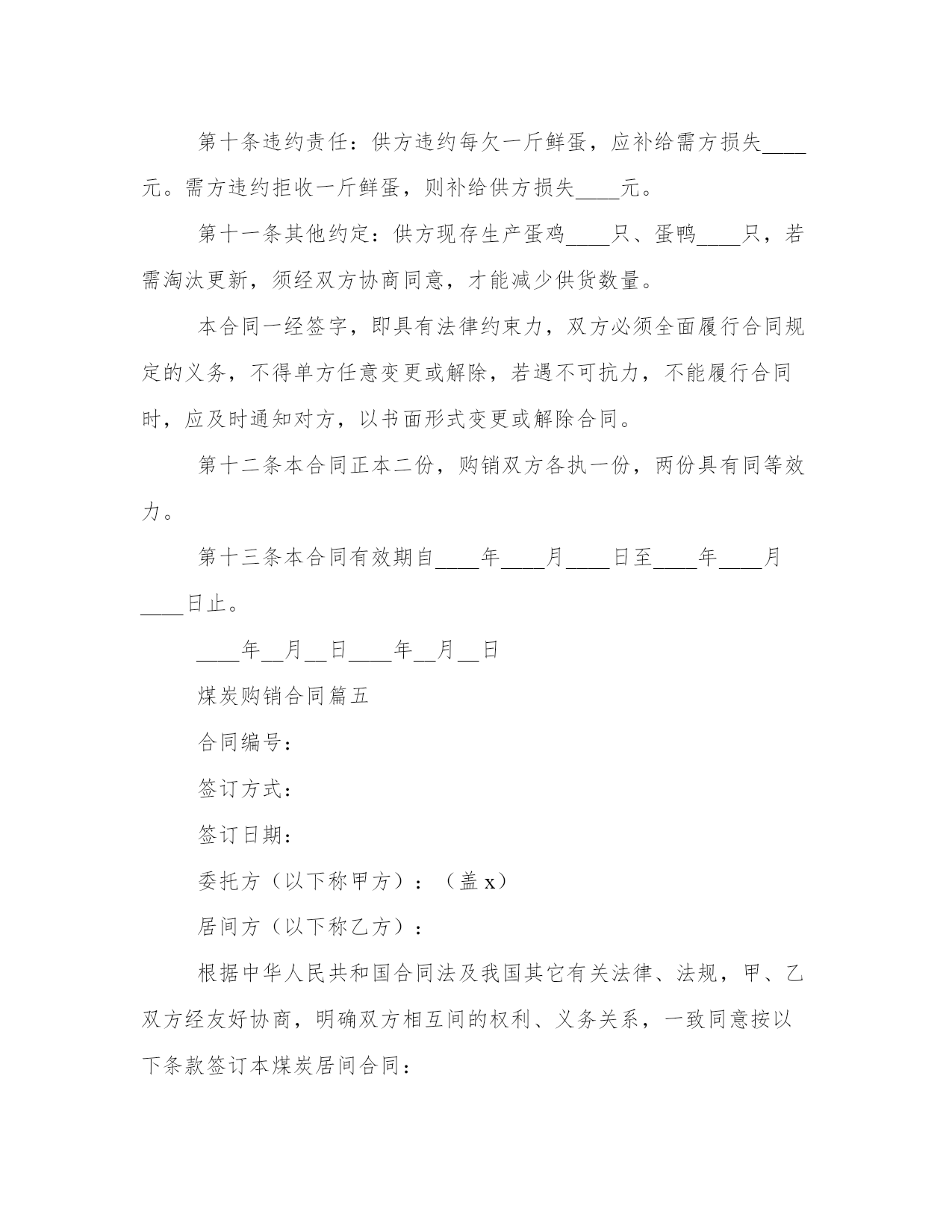 第十条违约责任：供方违约每欠一斤鲜蛋，应补给需方损失____元。需方违约拒收一斤鲜蛋，则补给供方损失____元。

第十一条其他约定：供方现存生产蛋鸡____只、蛋鸭____只，若需淘汰更新，须经双方协商同意，才能减少供货数量。

本合同一经签字，即具有法律约束力，双方必须全面履行合同规定的义务，不得单方任意变更或解除，若遇不可抗力，不能履行合同时，应及时通知对方，以书面形式变更或解除合同。

第十二条本合同正本二份，购销双方各执一份，两份具有同等效力。

第十三条本合同有效期自____年____月____日至____年____月____日止。

____年__月__日____年__月__日

煤炭购销合同篇五

合同编号：

签订方式：

签订日期：

委托方（以下称甲方）：（盖 x）

居间方（以下称乙方）：

根据中华人民共和国合同法及我国其它有关法律、法规，甲、乙双方经友好协商，明确双方相互间的权利、义务关系，一致同意按以下条款签订本煤炭居间合同：